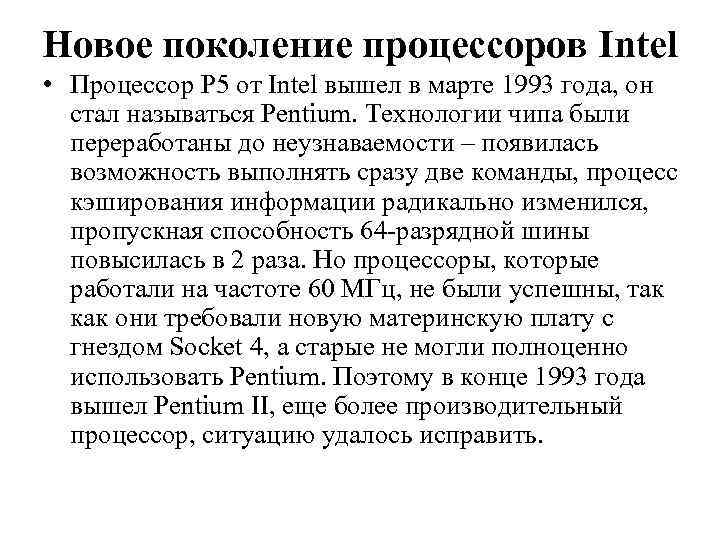 Новое поколение процессоров Intel

• Процессор P5 от Intel вышел в марте 1993 года, он стал называться Pentium. Технологии чипа были переработаны до неузнаваемости – появилась возможность выполнять сразу две команды, процесс кэширования информации радикально изменился, пропускная способность 64-разрядной шины повысилась в 2 раза. Но процессоры, которые работали на частоте 60 МГц, не были успешны, так как они требовали новую материнскую плату с гнездом Socket 4, а старые не могли полноценно использовать Pentium. Поэтому в конце 1993 года вышел Pentium II, еще более производительный процессор, ситуацию удалось исправить.